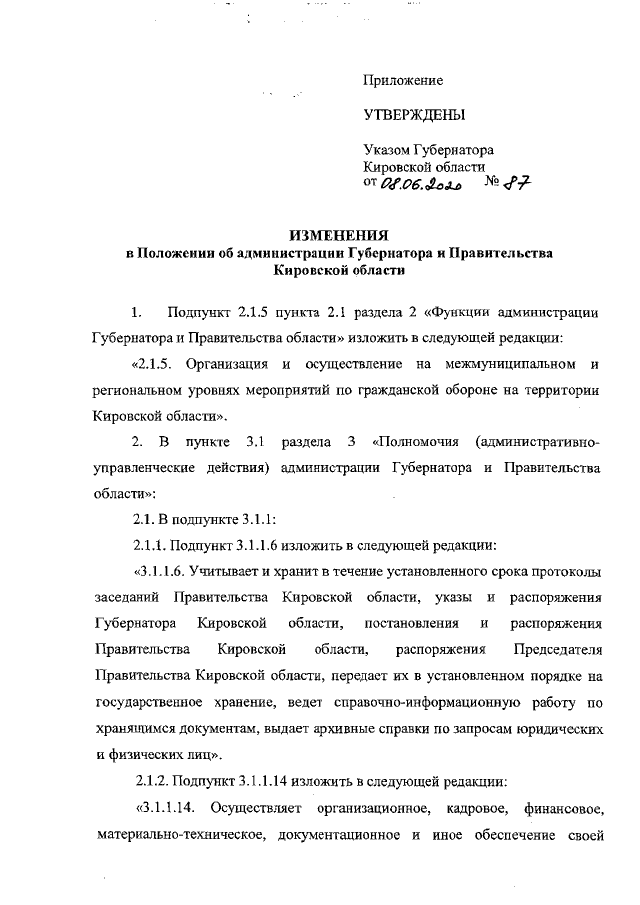 Приложение

УТВЕРЖДЕНЫ

Указом Губернатора Кировской области от 08.06.2020 № 87

ИЗМЕНЕНИЯ
в Положении об администрации Губернатора и Правительства Кировской области

1. Подпункт 2.1.5 пункта 2.1 раздела 2 «Функции администрации Губернатора и Правительства области» изложить в следующей редакции:

«2.1.5. Организация и осуществление на межмуниципальном и региональном уровнях мероприятий по гражданской обороне на территории Кировской области».

2. В пункте 3.1 раздела 3 «Полномочия (административно-управленческие действия) администрации Губернатора и Правительства области»:

2.1. В подпункте 3.1.1:

2.1.1. Подпункт 3.1.1.6 изложить в следующей редакции:

«3.1.1.6. Учитывает и хранит в течение установленного срока протоколы заседаний Правительства Кировской области, указы и распоряжения Губернатора Кировской области, постановления и распоряжения Правительства Кировской области, распоряжения Председателя Правительства Кировской области, передает их в установленном порядке на государственное хранение, ведет справочно-информационную работу по хранящимся документам, выдает архивные справки по запросам юридических и физических лиц».

2.1.2. Подпункт 3.1.1.14 изложить в следующей редакции:

«3.1.1.14. Осуществляет организационное, кадровое, финансовое, материально-техническое, документационное и иное обеспечение своей